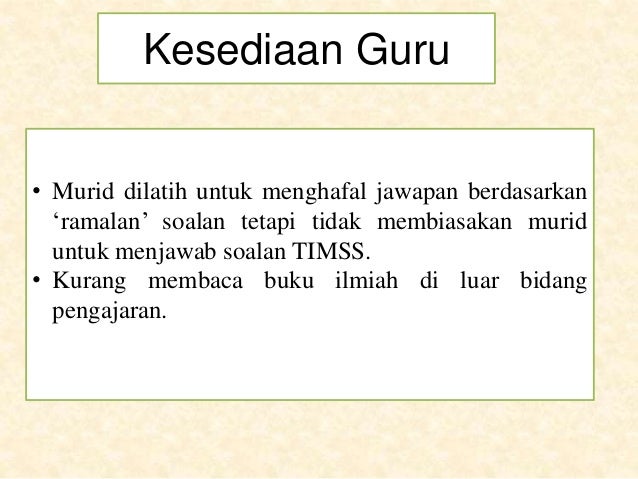 Kesediaan Guru

• Murid dilatih untuk menghafal jawapan berdasarkan 'ramalan' soalan tetapi tidak membiasakan murid untuk menjawab soalan TIMSS.
• Kurang membaca buku ilmiah di luar bidang pengajaran.